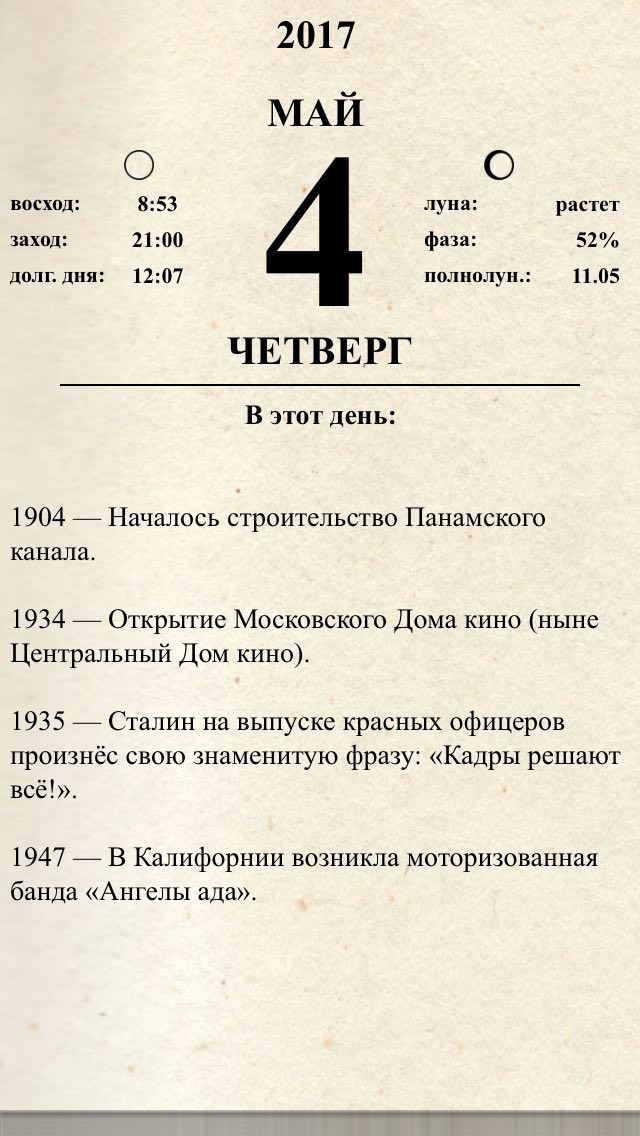 2017

МАЙ

восход: 8:53
заход: 21:00
долг. дня: 12:07

4

луна: растет
фаза: 52%
полнолун.: 11.05

ЧЕТВЕРГ

В этот день:

1904 — Началось строительство Панамского канала.

1934 — Открытие Московского Дома кино (ныне Центральный Дом кино).

1935 — Сталин на выпуске красных офицеров произнёс свою знаменитую фразу: «Кадры решают всё!».

1947 — В Калифорнии возникла моторизованная банда «Ангелы ада».